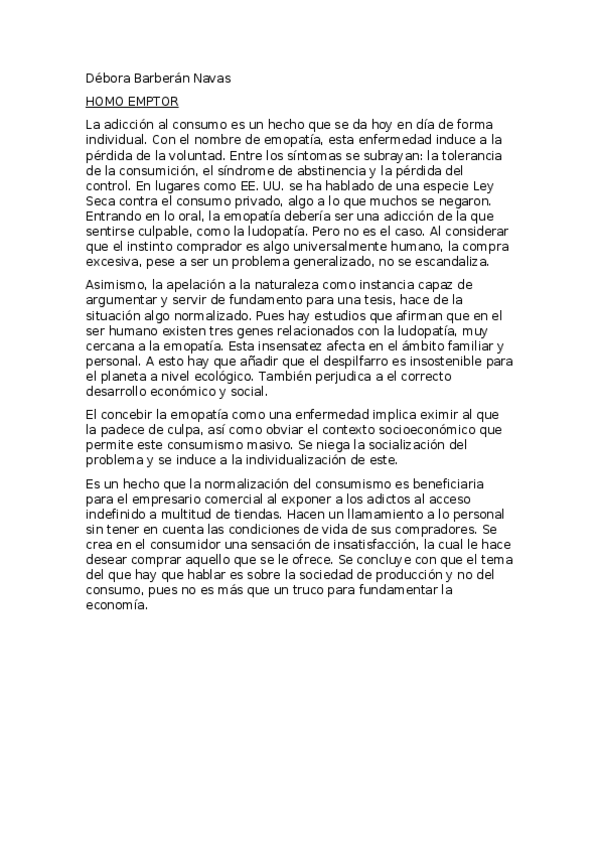 Débora Barberán Navas

HOMO EMPTOR

La adicción al consumo es un hecho que se da hoy en día de forma individual. Con el nombre de emopatía, esta enfermedad induce a la pérdida de la voluntad. Entre los síntomas se subrayan: la tolerancia de la consumición, el síndrome de abstinencia y la pérdida del control. En lugares como EE. UU. se ha hablado de una especie Ley Seca contra el consumo privado, algo a lo que muchos se negaron. Entrando en lo oral, la emopatía debería ser una adicción de la que sentirse culpable, como la ludopatía. Pero no es el caso. Al considerar que el instinto comprador es algo universalmente humano, la compra excesiva, pese a ser un problema generalizado, no se escandaliza.

Asimismo, la apelación a la naturaleza como instancia capaz de argumentar y servir de fundamento para una tesis, hace de la situación algo normalizado. Pues hay estudios que afirman que en el ser humano existen tres genes relacionados con la ludopatía, muy cercana a la emopatía. Esta insensatez afecta en el ámbito familiar y personal. A esto hay que añadir que el despilfarro es insostenible para el planeta a nivel ecológico. También perjudica a el correcto desarrollo económico y social.

El concebir la emopatía como una enfermedad implica eximir al que la padece de culpa, así como obviar el contexto socioeconómico que permite este consumismo masivo. Se niega la socialización del problema y se induce a la individualización de este.

Es un hecho que la normalización del consumismo es beneficiaria para el empresario comercial al exponer a los adictos al acceso indefinido a multitud de tiendas. Hacen un llamamiento a lo personal sin tener en cuenta las condiciones de vida de sus compradores. Se crea en el consumidor una sensación de insatisfacción, la cual le hace desear comprar aquello que se le ofrece. Se concluye con que el tema del que hay que hablar es sobre la sociedad de producción y no del consumo, pues no es más que un truco para fundamentar la economía.